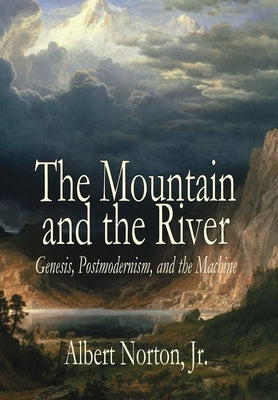 The Mountain and the River

Genesis, Postmodernism, and the Machine

Albert Norton, Jr.